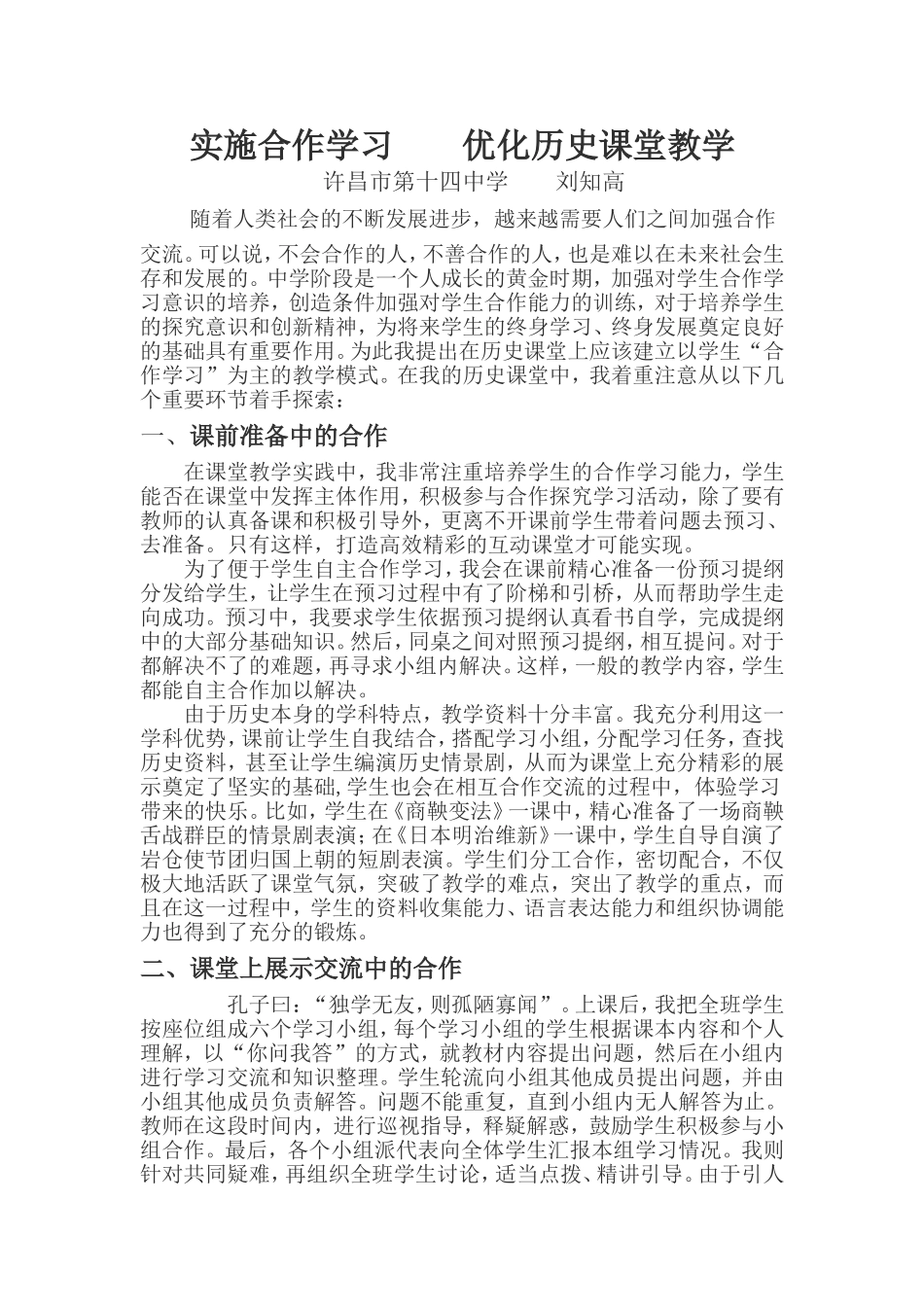 实施合作学习　　优化历史课堂教学

许昌市第十四中学　　刘知高

随着人类社会的不断发展进步，越来越需要人们之间加强合作交流。可以说，不会合作的人，不善合作的人，也是难以在未来社会生存和发展的。中学阶段是一个人成长的黄金时期，加强对学生合作学习意识的培养，创造条件加强对学生合作能力的训练，对于培养学生的探究意识和创新精神，为将来学生的终身学习、终身发展奠定良好的基础具有重要作用。为此我提出在历史课堂上应该建立以学生“合作学习”为主的教学模式。在我的历史课堂中，我着重注意从以下几个重要环节着手探索：

一、课前准备中的合作

在课堂教学实践中，我非常注重培养学生的合作学习能力，学生能否在课堂中发挥主体作用，积极参与合作探究学习活动，除了要有教师的认真备课和积极引导外，更离不开课前学生带着问题去预习、去准备。只有这样，打造高效精彩的互动课堂才可能实现。

为了便于学生自主合作学习，我会在课前精心准备一份预习提纲分发给学生，让学生在预习过程中有了阶梯和引桥，从而帮助学生走向成功。预习中，我要求学生依据预习提纲认真看书自学，完成提纲中的大部分基础知识。然后，同桌之间对照预习提纲，相互提问。对于都解决不了的难题，再寻求小组内解决。这样，一般的教学内容，学生都能自主合作加以解决。

由于历史本身的学科特点，教学资料十分丰富。我充分利用这一学科优势，课前让学生自我结合，搭配学习小组，分配学习任务，查找历史资料，甚至让学生编演历史情景剧，从而为课堂上充分精彩的展示奠定了坚实的基础,学生也会在相互合作交流的过程中，体验学习带来的快乐。比如，学生在《商鞅变法》一课中，精心准备了一场商鞅舌战群臣的情景剧表演;在《日本明治维新》一课中，学生自导自演了岩仓使节团归国上朝的短剧表演。学生们分工合作，密切配合，不仅极大地活跃了课堂气氛，突破了教学的难点，突出了教学的重点，而且在这一过程中，学生的资料收集能力、语言表达能力和组织协调能力也得到了充分的锻炼。

二、课堂上展示交流中的合作

孔子曰：“独学无友，则孤陋寡闻”。上课后，我把全班学生按座位组成六个学习小组，每个学习小组的学生根据课本内容和个人理解，以“你问我答”的方式，就教材内容提出问题，然后在小组内进行学习交流和知识整理。学生轮流向小组其他成员提出问题，并由小组其他成员负责解答。问题不能重复，直到小组内无人解答为止。教师在这段时间内，进行巡视指导，释疑解惑，鼓励学生积极参与小组合作。最后，各个小组派代表向全体学生汇报本组学习情况。我则针对共同疑难，再组织全班学生讨论，适当点拨、精讲引导。由于引人